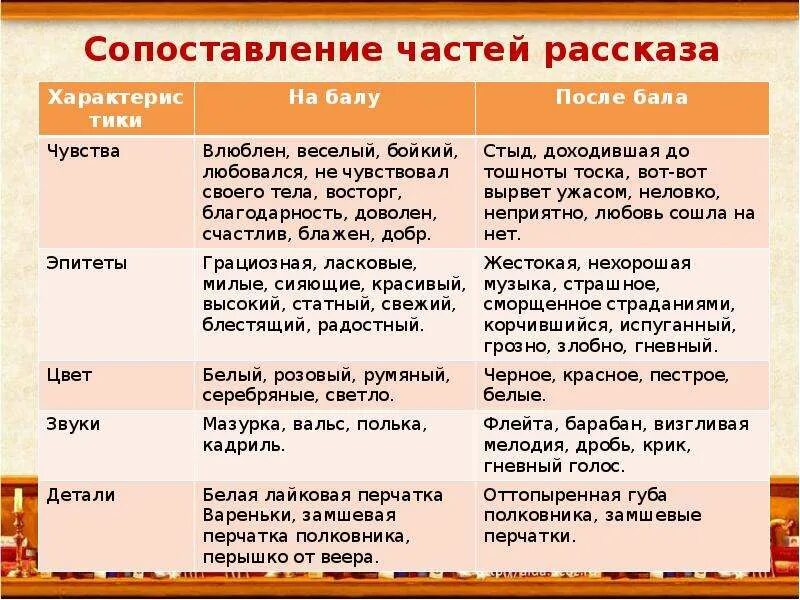 Сопоставление частей рассказа

| Характеристики | На балу | После бала |
|---|---|---|
| Чувства | Влюблен, веселый, бойкий, любовался, не чувствовал своего тела, восторг, благодарность, доволен, счастлив, блажен, добр. | Стыд, доходившая до тошноты тоска, вот-вот вырвет ужасом, неловко, неприятно, любовь сошла на нет. |
| Эпитеты | Грациозная, ласковые, милые, сияющие, красивый, высокий, статный, свежий, блестящий, радостный. | Жестокая, нехорошая музыка, страшное, сморщенное страданиями, корчившийся, испуганный, грозно, злобно, гневный. |
| Цвет | Белый, розовый, румяный, серебряные, светло. | Черное, красное, пестрое, белые. |
| Звуки | Мазурка, вальс, полька, кадриль. | Флейта, барабан, визгливая мелодия, дробь, крик, гневный голос. |
| Детали | Белая лайковая перчатка Вареньки, замшевая перчатка полковника, перышко от веера. | Оттопыренная губа полковника, замшевые перчатки. |